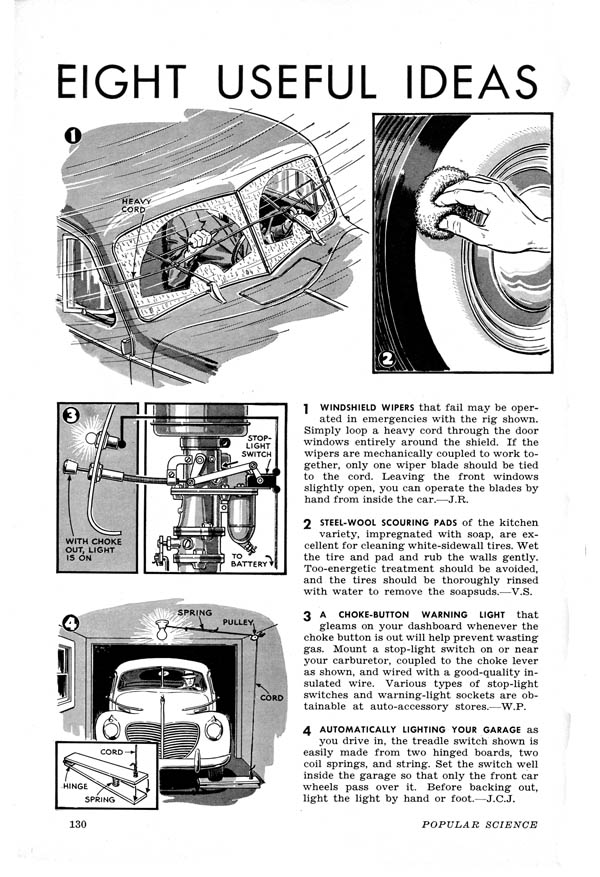 EIGHT USEFUL IDEAS

1

HEAVY CORD

2

3

STOP-LIGHT SWITCH

WITH CHOKE OUT, LIGHT IS ON

TO BATTERY

4

SPRING

PULLEY

CORD

CORD

HINGE

SPRING

1 WINDSHIELD WIPERS that fail may be operated in emergencies with the rig shown. Simply loop a heavy cord through the door windows entirely around the shield. If the wipers are mechanically coupled to work together, only one wiper blade should be tied to the cord. Leaving the front windows slightly open, you can operate the blades by hand from inside the car.—J.R.

2 STEEL-WOOL SCOURING PADS of the kitchen variety, impregnated with soap, are excellent for cleaning white-sidewall tires. Wet the tire and pad and rub the walls gently. Too-energetic treatment should be avoided, and the tires should be thoroughly rinsed with water to remove the soapsuds.—V.S.

3 A CHOKE-BUTTON WARNING LIGHT that gleams on your dashboard whenever the choke button is out will help prevent wasting gas. Mount a stop-light switch on or near your carburetor, coupled to the choke lever as shown, and wired with a good-quality insulated wire. Various types of stop-light switches and warning-light sockets are obtainable at auto-accessory stores.—W.P.

4 AUTOMATICALLY LIGHTING YOUR GARAGE as you drive in, the treadle switch shown is easily made from two hinged boards, two coil springs, and string. Set the switch well inside the garage so that only the front car wheels pass over it. Before backing out, light the light by hand or foot.—J.C.J.

130

POPULAR SCIENCE